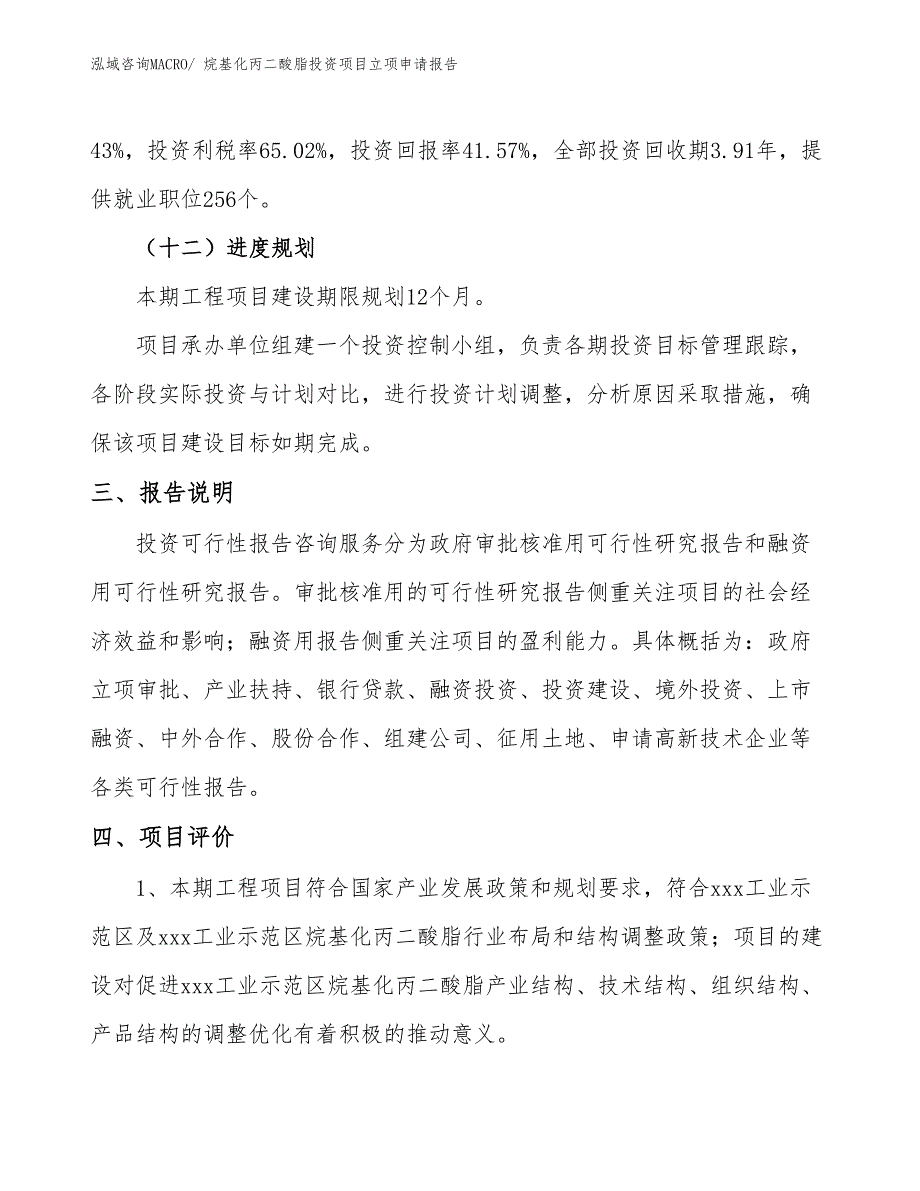 泓域咨询MACRO/ 烷基化丙二酸脂投资项目立项申请报告

43%，投资利税率65.02%，投资回报率41.57%，全部投资回收期3.91年，提供就业职位256个。

（十二）进度规划

本期工程项目建设期限规划12个月。

项目承办单位组建一个投资控制小组，负责各期投资目标管理跟踪，各阶段实际投资与计划对比，进行投资计划调整，分析原因采取措施，确保该项目建设目标如期完成。

三、报告说明

投资可行性报告咨询服务分为政府审批核准用可行性研究报告和融资用可行性研究报告。审批核准用的可行性研究报告侧重关注项目的社会经济效益和影响；融资用报告侧重关注项目的盈利能力。具体概括为：政府立项审批、产业扶持、银行贷款、融资投资、投资建设、境外投资、上市融资、中外合作、股份合作、组建公司、征用土地、申请高新技术企业等各类可行性报告。

四、项目评价

1、本期工程项目符合国家产业发展政策和规划要求，符合xxx工业示范区及xxx工业示范区烷基化丙二酸脂行业布局和结构调整政策；项目的建设对促进xxx工业示范区烷基化丙二酸脂产业结构、技术结构、组织结构、产品结构的调整优化有着积极的推动意义。